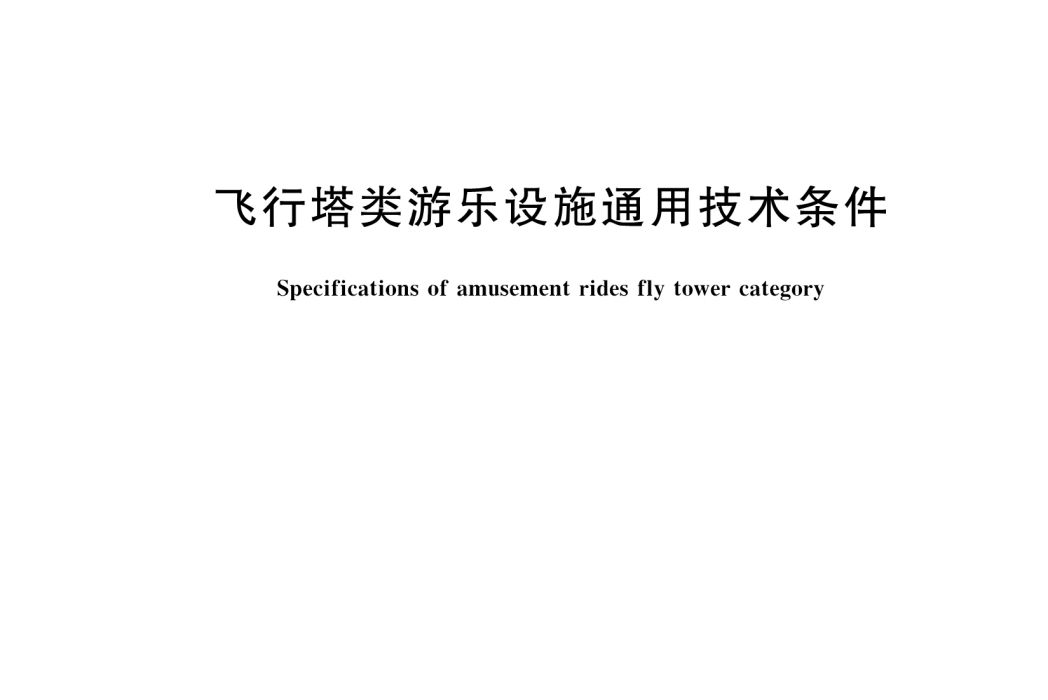 飞行塔类游乐设施通用技术条件

Specifications of amusement rides fly tower category